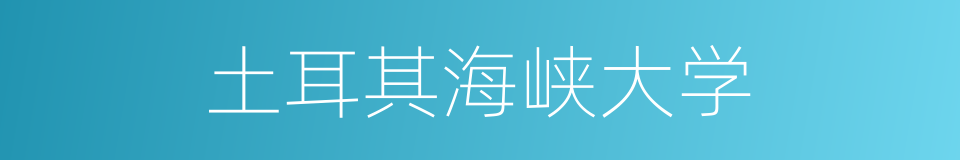 土耳其海峡大学